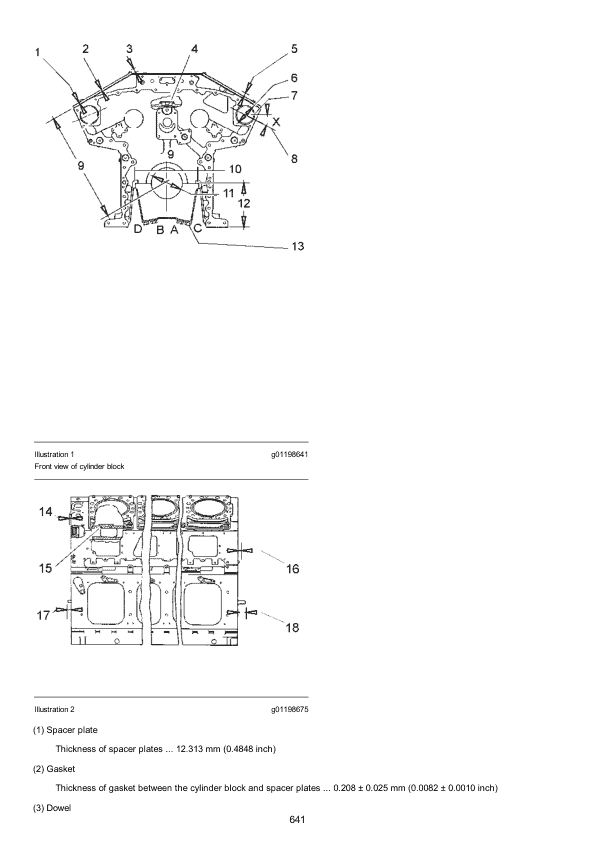 1 2 3 4 5 6 7 X 8 9 9 10 11 12 D B A C 13

Illustration 1 g01198641
Front view of cylinder block

14 15 16 17 18

Illustration 2 g01198675

(1) Spacer plate

Thickness of spacer plates ... 12.313 mm (0.4848 inch)

(2) Gasket

Thickness of gasket between the cylinder block and spacer plates ... 0.208 ± 0.025 mm (0.0082 ± 0.0010 inch)

(3) Dowel

641